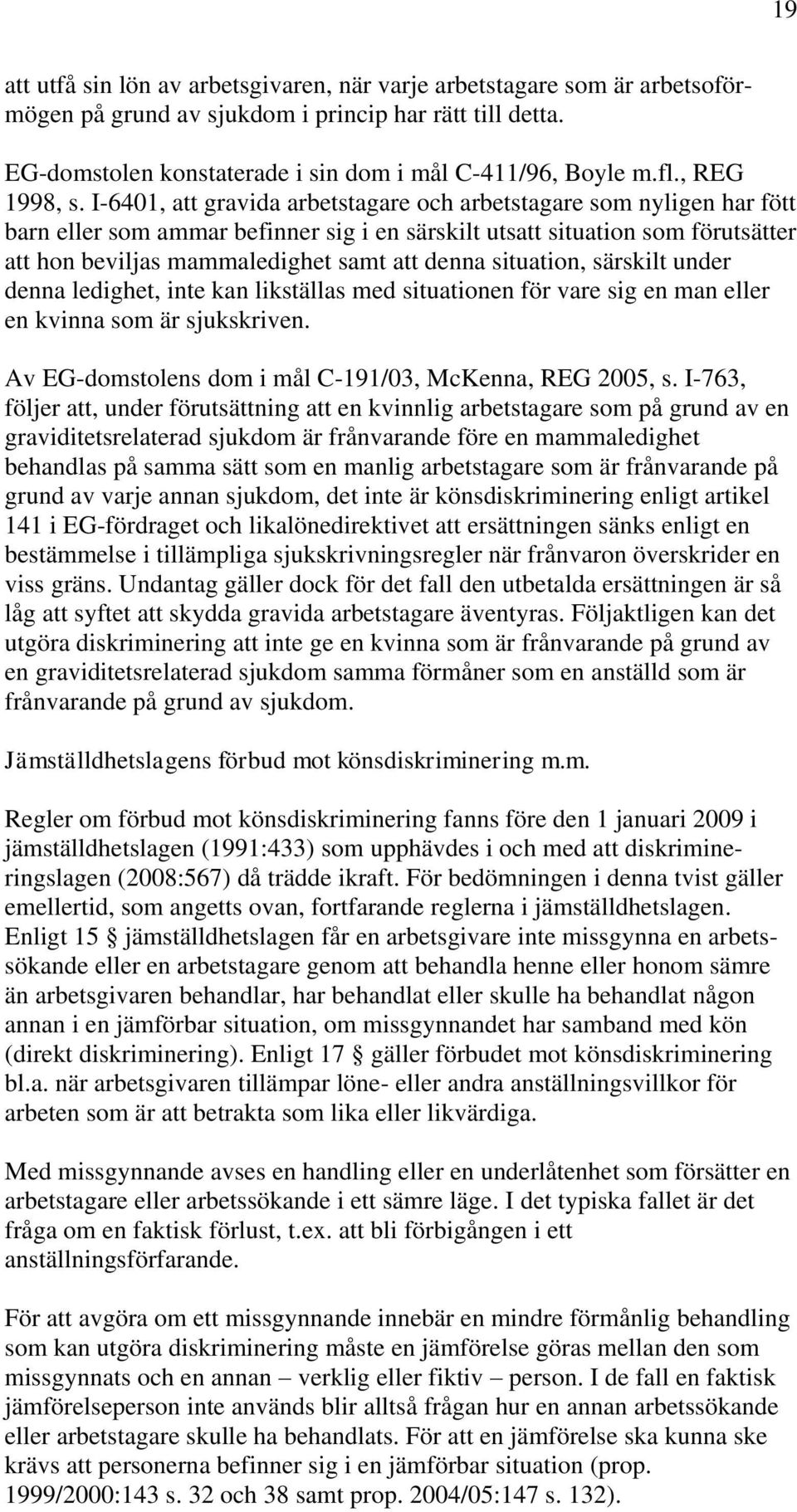 19

att utfå sin lön av arbetsgivaren, när varje arbetstagare som är arbetsoförmögen på grund av sjukdom i princip har rätt till detta.

EG-domstolen konstaterade i sin dom i mål C-411/96, Boyle m.fl., REG 1998, s. I-6401, att gravida arbetstagare och arbetstagare som nyligen har fött barn eller som ammar befinner sig i en särskilt utsatt situation som förutsätter att hon beviljas mammaledighet samt att denna situation, särskilt under denna ledighet, inte kan likställas med situationen för vare sig en man eller en kvinna som är sjukskriven.

Av EG-domstolens dom i mål C-191/03, McKenna, REG 2005, s. I-763, följer att, under förutsättning att en kvinnlig arbetstagare som på grund av en graviditetsrelaterad sjukdom är frånvarande före en mammaledighet behandlas på samma sätt som en manlig arbetstagare som är frånvarande på grund av varje annan sjukdom, det inte är könsdiskriminering enligt artikel 141 i EG-fördraget och likalönedirektivet att ersättningen sänks enligt en bestämmelse i tillämpliga sjukskrivningsregler när frånvaron överskrider en viss gräns. Undantag gäller dock för det fall den utbetalda ersättningen är så låg att syftet att skydda gravida arbetstagare äventyras. Följaktligen kan det utgöra diskriminering att inte ge en kvinna som är frånvarande på grund av en graviditetsrelaterad sjukdom samma förmåner som en anställd som är frånvarande på grund av sjukdom.

Jämställdhetslagens förbud mot könsdiskriminering m.m.

Regler om förbud mot könsdiskriminering fanns före den 1 januari 2009 i jämställdhetslagen (1991:433) som upphävdes i och med att diskrimineringslagen (2008:567) då trädde ikraft. För bedömningen i denna tvist gäller emellertid, som angetts ovan, fortfarande reglerna i jämställdhetslagen. Enligt 15 § jämställdhetslagen får en arbetsgivare inte missgynna en arbetssökande eller en arbetstagare genom att behandla henne eller honom sämre än arbetsgivaren behandlar, har behandlat eller skulle ha behandlat någon annan i en jämförbar situation, om missgynnandet har samband med kön (direkt diskriminering). Enligt 17 § gäller förbudet mot könsdiskriminering bl.a. när arbetsgivaren tillämpar löne- eller andra anställningsvillkor för arbeten som är att betrakta som lika eller likvärdiga.

Med missgynnande avses en handling eller en underlåtenhet som försätter en arbetstagare eller arbetssökande i ett sämre läge. I det typiska fallet är det fråga om en faktisk förlust, t.ex. att bli förbigången i ett anställningsförfarande.

För att avgöra om ett missgynnande innebär en mindre förmånlig behandling som kan utgöra diskriminering måste en jämförelse göras mellan den som missgynnats och en annan – verklig eller fiktiv – person. I de fall en faktisk jämförelseperson inte används blir alltså frågan hur en annan arbetssökande eller arbetstagare skulle ha behandlats. För att en jämförelse ska kunna ske krävs att personerna befinner sig i en jämförbar situation (prop. 1999/2000:143 s. 32 och 38 samt prop. 2004/05:147 s. 132).